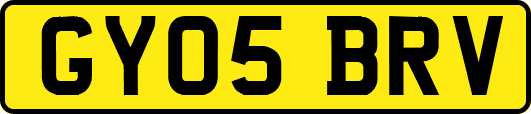 GY05 BRV